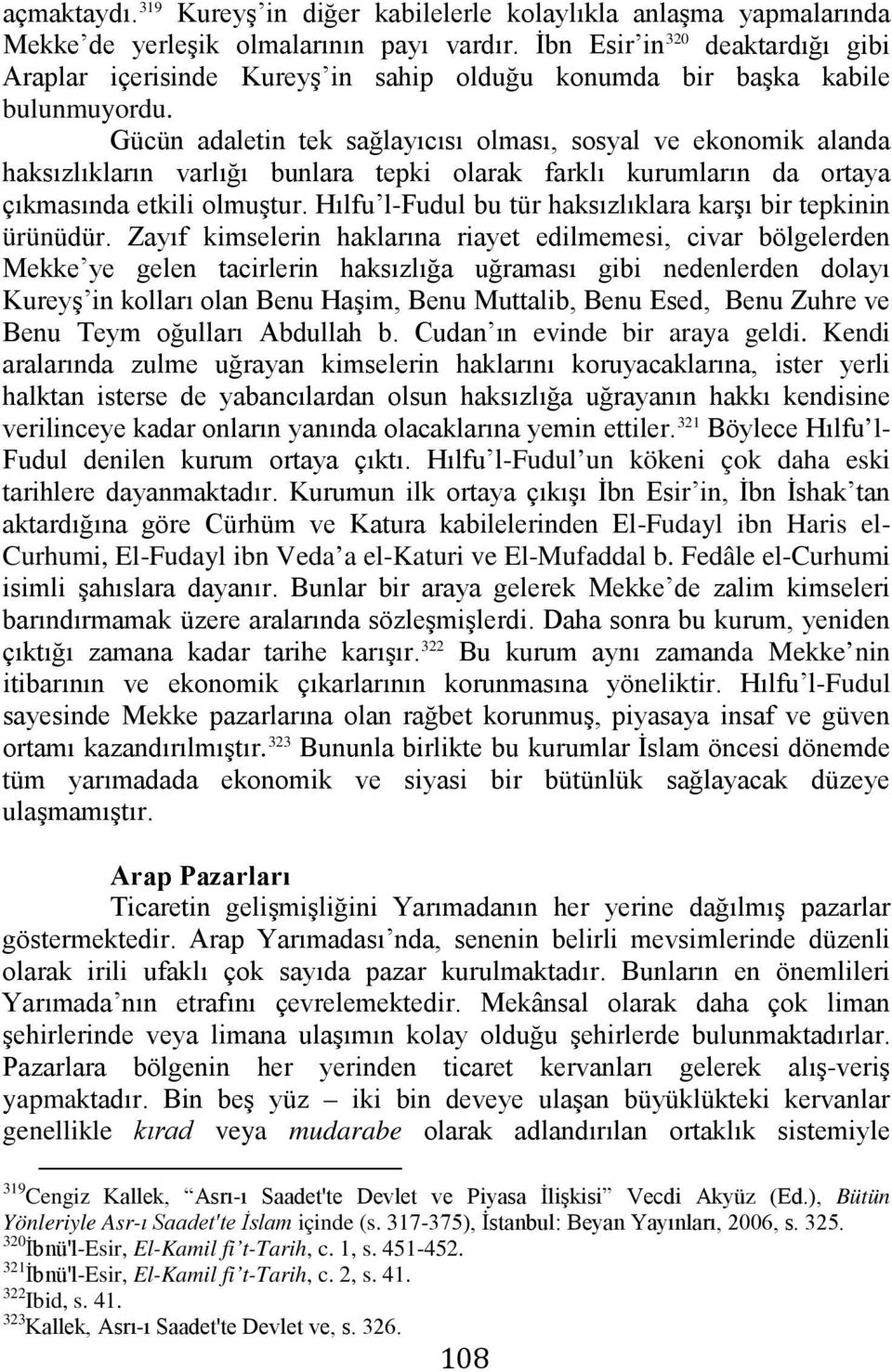 açmaktaydı.$^{319}$ Kureyş'in diğer kabilelerle kolaylıkla anlaşma yapmalarında Mekke'de yerleşik olmalarının payı vardır. İbn Esir'in$^{320}$ deaktardığı gibi Araplar içerisinde Kureyş'in sahip olduğu konumda bir başka kabile bulunmuyordu.

Gücün adaletin tek sağlayıcısı olması, sosyal ve ekonomik alanda haksızlıkların varlığı bunlara tepki olarak farklı kurumların da ortaya çıkmasında etkili olmuştur. Hılfu'l-Fudul bu tür haksızlıklara karşı bir tepkinin ürünüdür. Zayıf kimselerin haklarına riayet edilmemesi, civar bölgelerden Mekke'ye gelen tacirlerin haksızlığa uğraması gibi nedenlerden dolayı Kureyş'in kolları olan Benu Haşim, Benu Muttalib, Benu Esed, Benu Zuhre ve Benu Teym oğulları Abdullah b. Cudan'ın evinde bir araya geldi. Kendi aralarında zulme uğrayan kimselerin haklarını koruyacaklarına, ister yerli halktan isterse de yabancılardan olsun haksızlığa uğrayanın hakkı kendisine verilinceye kadar onların yanında olacaklarına yemin ettiler.$^{321}$ Böylece Hılfu'l-Fudul denilen kurum ortaya çıktı. Hılfu'l-Fudul'un kökeni çok daha eski tarihlere dayanmaktadır. Kurumun ilk ortaya çıkışı İbn Esir'in, İbn İshak'tan aktardığına göre Cürhüm ve Katura kabilelerinden El-Fudayl ibn Haris el-Curhumi, El-Fudayl ibn Veda'a el-Katuri ve El-Mufaddal b. Fedâle el-Curhumi isimli şahıslara dayanır. Bunlar bir araya gelerek Mekke'de zalim kimseleri barındırmamak üzere aralarında sözleşmişlerdi. Daha sonra bu kurum, yeniden çıktığı zamana kadar tarihe karışır.$^{322}$ Bu kurum aynı zamanda Mekke'nin itibarının ve ekonomik çıkarlarının korunmasına yöneliktir. Hılfu'l-Fudul sayesinde Mekke pazarlarına olan rağbet korunmuş, piyasaya insaf ve güven ortamı kazandırılmıştır.$^{323}$ Bununla birlikte bu kurumlar İslam öncesi dönemde tüm yarımadada ekonomik ve siyasi bir bütünlük sağlayacak düzeye ulaşmamıştır.

Arap Pazarları

Ticaretin gelişmişliğini Yarımadanın her yerine dağılmış pazarlar göstermektedir. Arap Yarımadası'nda, senenin belirli mevsimlerinde düzenli olarak irili ufaklı çok sayıda pazar kurulmaktadır. Bunların en önemlileri Yarımada'nın etrafını çevrelemektedir. Mekânsal olarak daha çok liman şehirlerinde veya limana ulaşımın kolay olduğu şehirlerde bulunmaktadırlar. Pazarlara bölgenin her yerinden ticaret kervanları gelerek alış-veriş yapmaktadır. Bin beş yüz – iki bin deveye ulaşan büyüklükteki kervanlar genellikle kırad veya mudarabe olarak adlandırılan ortaklık sistemiyle

$^{319}$Cengiz Kallek, "Asrı-ı Saadet'te Devlet ve Piyasa İlişkisi" Vecdi Akyüz (Ed.), Bütün Yönleriyle Asr-ı Saadet'te İslam içinde (s. 317-375), İstanbul: Beyan Yayınları, 2006, s. 325.
$^{320}$İbnü'l-Esir, El-Kamil fi't-Tarih, c. 1, s. 451-452.
$^{321}$İbnü'l-Esir, El-Kamil fi't-Tarih, c. 2, s. 41.
$^{322}$Ibid, s. 41.
$^{323}$Kallek, Asrı-ı Saadet'te Devlet ve, s. 326.

108